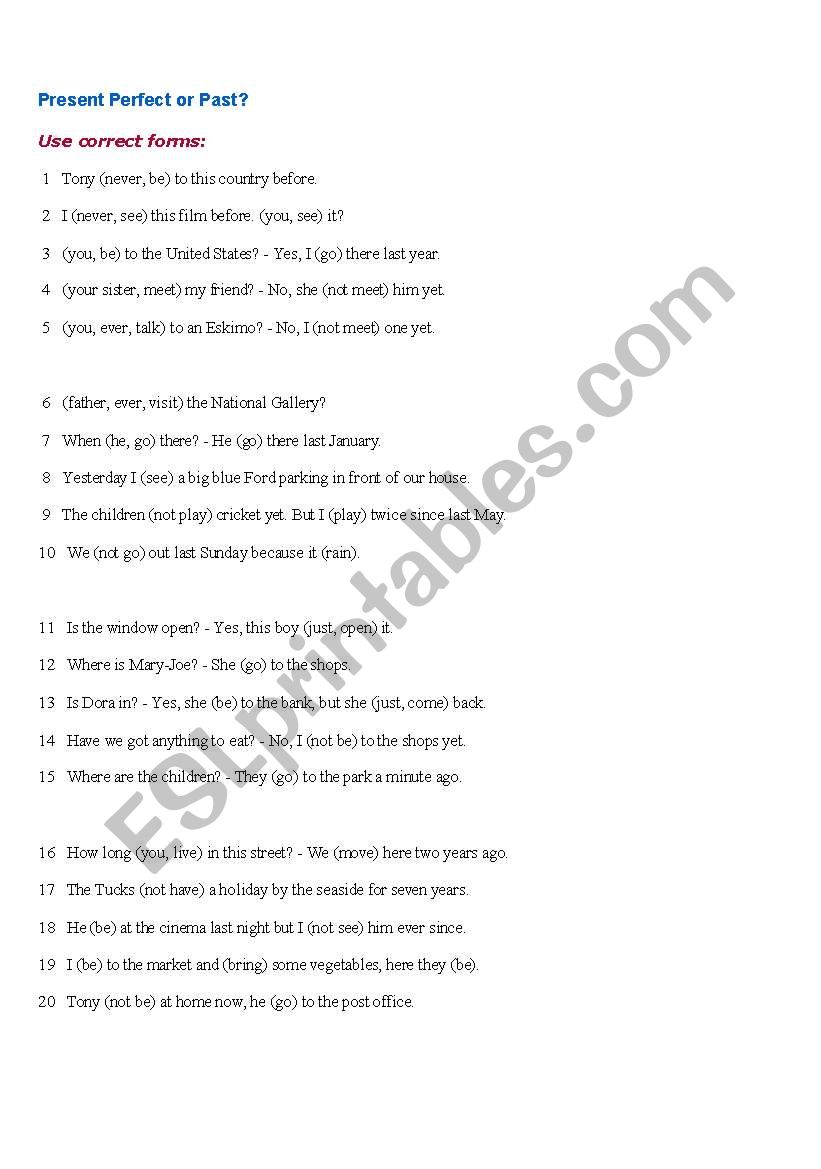 Present Perfect or Past?

Use correct forms:

1 Tony (never, be) to this country before.

2 I (never, see) this film before. (you, see) it?

3 (you, be) to the United States? - Yes, I (go) there last year.

4 (your sister, meet) my friend? - No, she (not meet) him yet.

5 (you, ever, talk) to an Eskimo? - No, I (not meet) one yet.

6 (father, ever, visit) the National Gallery?

7 When (he, go) there? - He (go) there last January.

8 Yesterday I (see) a big blue Ford parking in front of our house.

9 The children (not play) cricket yet. But I (play) twice since last May.

10 We (not go) out last Sunday because it (rain).

11 Is the window open? - Yes, this boy (just, open) it.

12 Where is Mary-Joe? - She (go) to the shops.

13 Is Dora in? - Yes, she (be) to the bank, but she (just, come) back.

14 Have we got anything to eat? - No, I (not be) to the shops yet.

15 Where are the children? - They (go) to the park a minute ago.

16 How long (you, live) in this street? - We (move) here two years ago.

17 The Tucks (not have) a holiday by the seaside for seven years.

18 He (be) at the cinema last night but I (not see) him ever since.

19 I (be) to the market and (bring) some vegetables, here they (be).

20 Tony (not be) at home now, he (go) to the post office.

ESLprintables.com